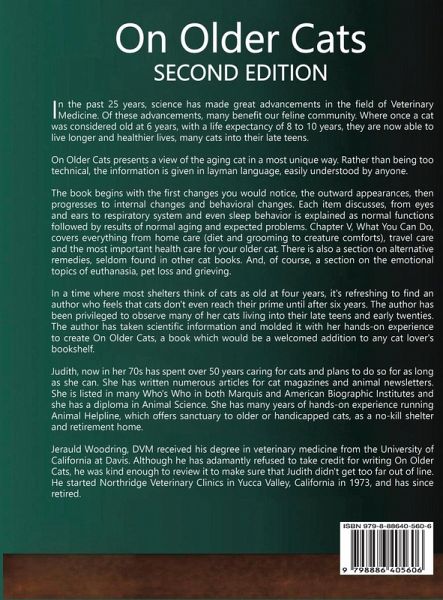 On Older Cats
SECOND EDITION

In the past 25 years, science has made great advancements in the field of Veterinary Medicine. Of these advancements, many benefit our feline community. Where once a cat was considered old at 6 years, with a life expectancy of 8 to 10 years, they are now able to live longer and healthier lives, many cats into their late teens.

On Older Cats presents a view of the aging cat in a most unique way. Rather than being too technical, the information is given in layman language, easily understood by anyone.

The book begins with the first changes you would notice, the outward appearances, then progresses to internal changes and behavioral changes. Each item discusses, from eyes and ears to respiratory system and even sleep behavior is explained as normal functions followed by results of normal aging and expected problems. Chapter V, What You Can Do, covers everything from home care (diet and grooming to creature comforts), travel care and the most important health care for your older cat. There is also a section on alternative remedies, seldom found in other cat books. And, of course, a section on the emotional topics of euthanasia, pet loss and grieving.

In a time where most shelters think of cats as old at four years, it's refreshing to find an author who feels that cats don't even reach their prime until after six years. The author has been privileged to observe many of her cats living into their late teens and early twenties. The author has taken scientific information and molded it with her hands-on experience to create On Older Cats, a book which would be a welcomed addition to any cat lover's bookshelf.

Judith, now in her 70s has spent over 50 years caring for cats and plans to do so for as long as she can. She has written numerous articles for cat magazines and animal newsletters. She is listed in many Who's Who in both Marquis and American Biographic Institutes and she has a diploma in Animal Science. She has many years of hands-on experience running Animal Helpline, which offers sanctuary to older or handicapped cats, as a no-kill shelter and retirement home.

Jerauld Woodring, DVM received his degree in veterinary medicine from the University of California at Davis. Although he has adamantly refused to take credit for writing On Older Cats, he was kind enough to review it to make sure that Judith didn't get too far out of line. He started Northridge Veterinary Clinics in Yucca Valley, California in 1973, and has since retired.

ISBN 979-8-88640-560-6
9 798886 405606